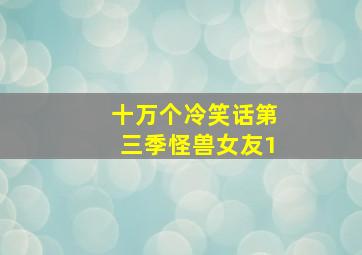 十万个冷笑话第三季怪兽女友1